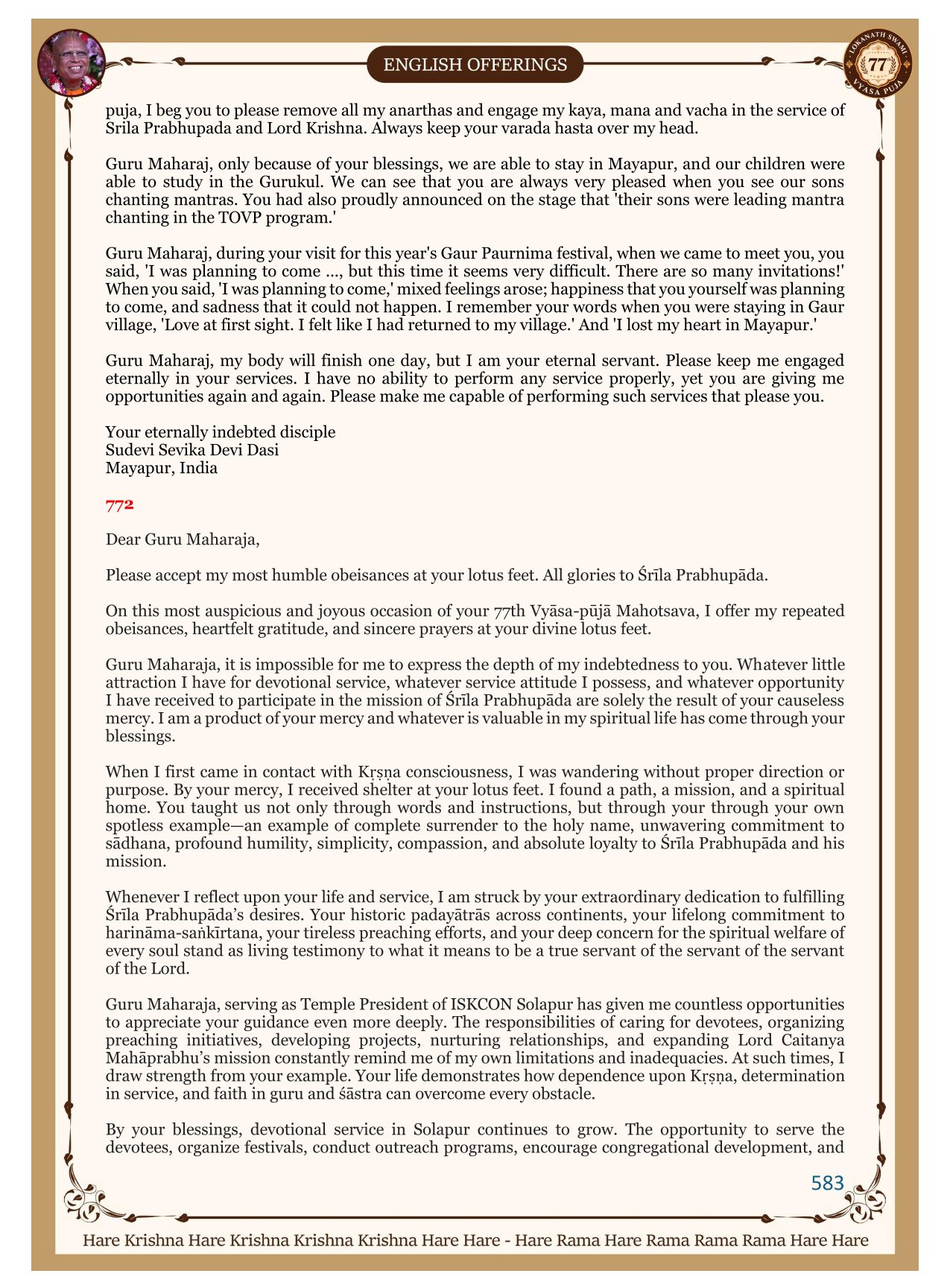 ENGLISH OFFERINGS

LOKANATH SWAMI 77 VYASA PUJA

puja, I beg you to please remove all my anarthas and engage my kaya, mana and vacha in the service of Srila Prabhupada and Lord Krishna. Always keep your varada hasta over my head.

Guru Maharaj, only because of your blessings, we are able to stay in Mayapur, and our children were able to study in the Gurukul. We can see that you are always very pleased when you see our sons chanting mantras. You had also proudly announced on the stage that 'their sons were leading mantra chanting in the TOVP program.'

Guru Maharaj, during your visit for this year's Gaur Paurnima festival, when we came to meet you, you said, 'I was planning to come ..., but this time it seems very difficult. There are so many invitations!' When you said, 'I was planning to come,' mixed feelings arose; happiness that you yourself was planning to come, and sadness that it could not happen. I remember your words when you were staying in Gaur village, 'Love at first sight. I felt like I had returned to my village.' And 'I lost my heart in Mayapur.'

Guru Maharaj, my body will finish one day, but I am your eternal servant. Please keep me engaged eternally in your services. I have no ability to perform any service properly, yet you are giving me opportunities again and again. Please make me capable of performing such services that please you.

Your eternally indebted disciple
Sudevi Sevika Devi Dasi
Mayapur, India

772

Dear Guru Maharaja,

Please accept my most humble obeisances at your lotus feet. All glories to Śrīla Prabhupāda.

On this most auspicious and joyous occasion of your 77th Vyāsa-pūjā Mahotsava, I offer my repeated obeisances, heartfelt gratitude, and sincere prayers at your divine lotus feet.

Guru Maharaja, it is impossible for me to express the depth of my indebtedness to you. Whatever little attraction I have for devotional service, whatever service attitude I possess, and whatever opportunity I have received to participate in the mission of Śrīla Prabhupāda are solely the result of your causeless mercy. I am a product of your mercy and whatever is valuable in my spiritual life has come through your blessings.

When I first came in contact with Kṛṣṇa consciousness, I was wandering without proper direction or purpose. By your mercy, I received shelter at your lotus feet. I found a path, a mission, and a spiritual home. You taught us not only through words and instructions, but through your through your own spotless example—an example of complete surrender to the holy name, unwavering commitment to sādhana, profound humility, simplicity, compassion, and absolute loyalty to Śrīla Prabhupāda and his mission.

Whenever I reflect upon your life and service, I am struck by your extraordinary dedication to fulfilling Śrīla Prabhupāda's desires. Your historic padayātrās across continents, your lifelong commitment to harināma-saṅkīrtana, your tireless preaching efforts, and your deep concern for the spiritual welfare of every soul stand as living testimony to what it means to be a true servant of the servant of the servant of the Lord.

Guru Maharaja, serving as Temple President of ISKCON Solapur has given me countless opportunities to appreciate your guidance even more deeply. The responsibilities of caring for devotees, organizing preaching initiatives, developing projects, nurturing relationships, and expanding Lord Caitanya Mahāprabhu's mission constantly remind me of my own limitations and inadequacies. At such times, I draw strength from your example. Your life demonstrates how dependence upon Kṛṣṇa, determination in service, and faith in guru and śāstra can overcome every obstacle.

By your blessings, devotional service in Solapur continues to grow. The opportunity to serve the devotees, organize festivals, conduct outreach programs, encourage congregational development, and

583

Hare Krishna Hare Krishna Krishna Krishna Hare Hare - Hare Rama Hare Rama Rama Rama Hare Hare